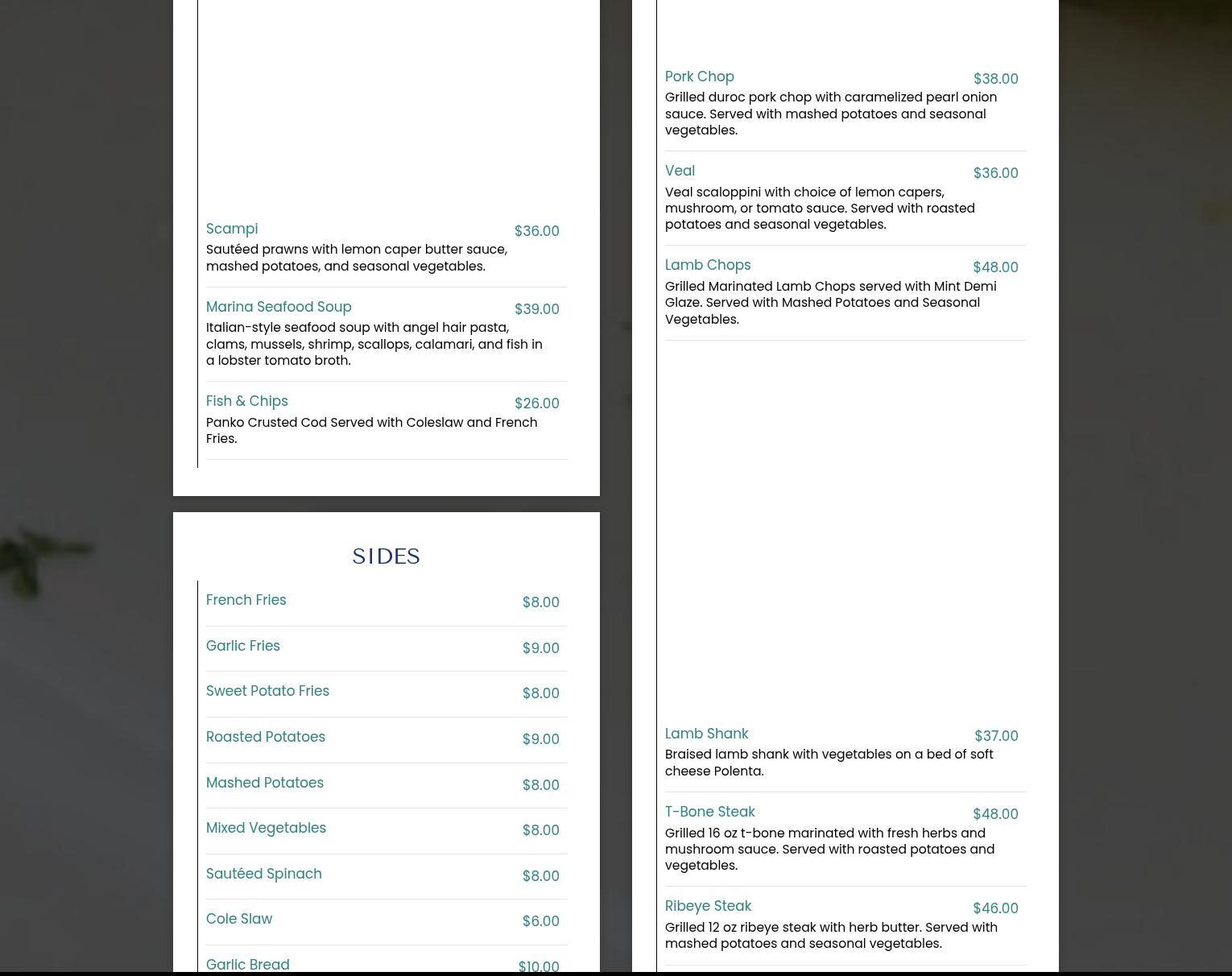 Scampi $36.00
Sautéed prawns with lemon caper butter sauce, mashed potatoes, and seasonal vegetables.

Marina Seafood Soup $39.00
Italian-style seafood soup with angel hair pasta, clams, mussels, shrimp, scallops, calamari, and fish in a lobster tomato broth.

Fish & Chips $26.00
Panko Crusted Cod Served with Coleslaw and French Fries.

SIDES

French Fries $8.00

Garlic Fries $9.00

Sweet Potato Fries $8.00

Roasted Potatoes $9.00

Mashed Potatoes $8.00

Mixed Vegetables $8.00

Sautéed Spinach $8.00

Cole Slaw $6.00

Garlic Bread $10.00

Pork Chop $38.00
Grilled duroc pork chop with caramelized pearl onion sauce. Served with mashed potatoes and seasonal vegetables.

Veal $36.00
Veal scaloppini with choice of lemon capers, mushroom, or tomato sauce. Served with roasted potatoes and seasonal vegetables.

Lamb Chops $48.00
Grilled Marinated Lamb Chops served with Mint Demi Glaze. Served with Mashed Potatoes and Seasonal Vegetables.

Lamb Shank $37.00
Braised lamb shank with vegetables on a bed of soft cheese Polenta.

T-Bone Steak $48.00
Grilled 16 oz t-bone marinated with fresh herbs and mushroom sauce. Served with roasted potatoes and vegetables.

Ribeye Steak $46.00
Grilled 12 oz ribeye steak with herb butter. Served with mashed potatoes and seasonal vegetables.